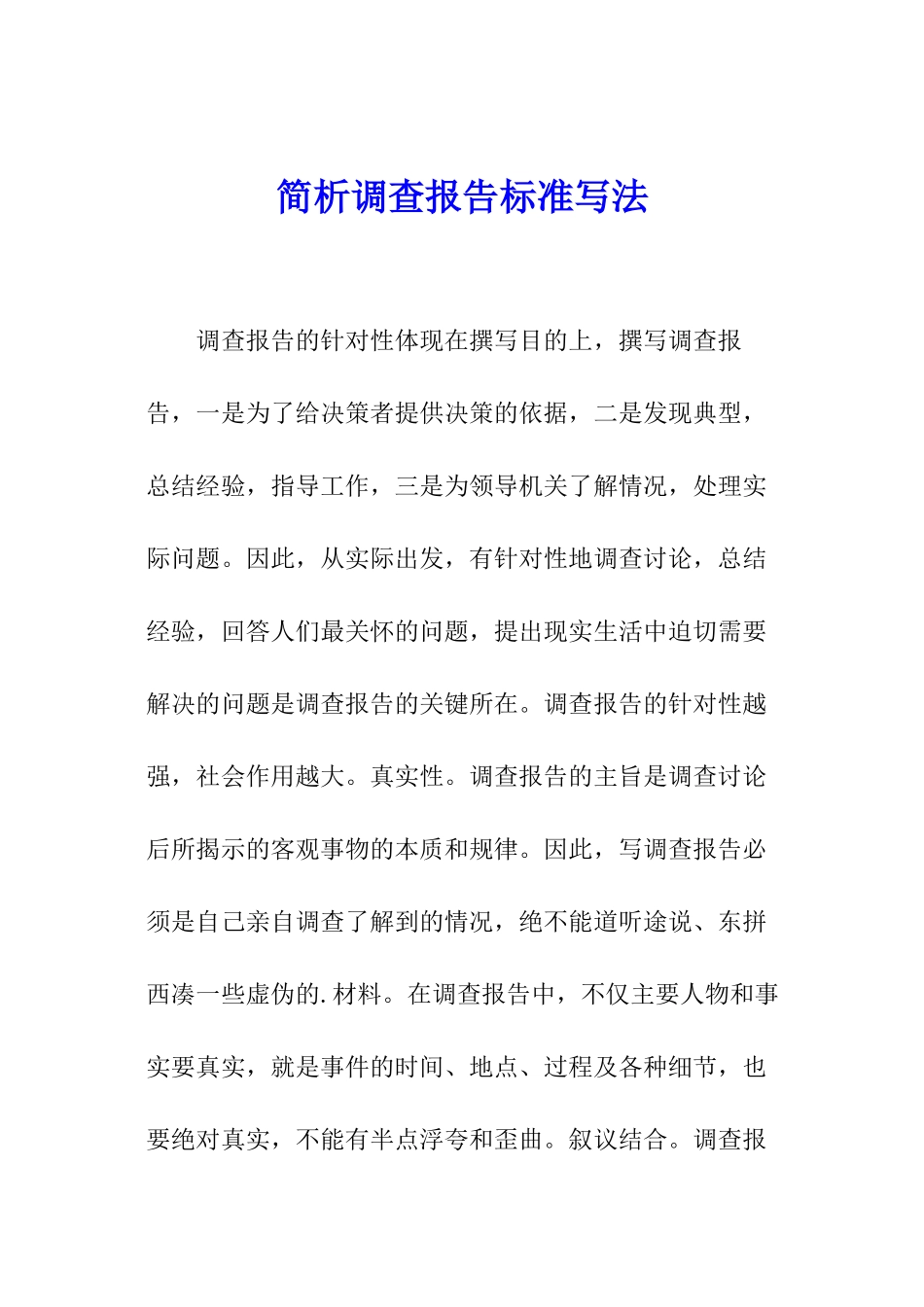 简析调查报告标准写法

调查报告的针对性体现在撰写目的上，撰写调查报告，一是为了给决策者提供决策的依据，二是发现典型，总结经验，指导工作，三是为领导机关了解情况，处理实际问题。因此，从实际出发，有针对性地调查讨论，总结经验，回答人们最关怀的问题，提出现实生活中迫切需要解决的问题是调查报告的关键所在。调查报告的针对性越强，社会作用越大。真实性。调查报告的主旨是调查讨论后所揭示的客观事物的本质和规律。因此，写调查报告必须是自己亲自调查了解到的情况，绝不能道听途说、东拼西凑一些虚伪的.材料。在调查报告中，不仅主要人物和事实要真实，就是事件的时间、地点、过程及各种细节，也要绝对真实，不能有半点浮夸和歪曲。叙议结合。调查报